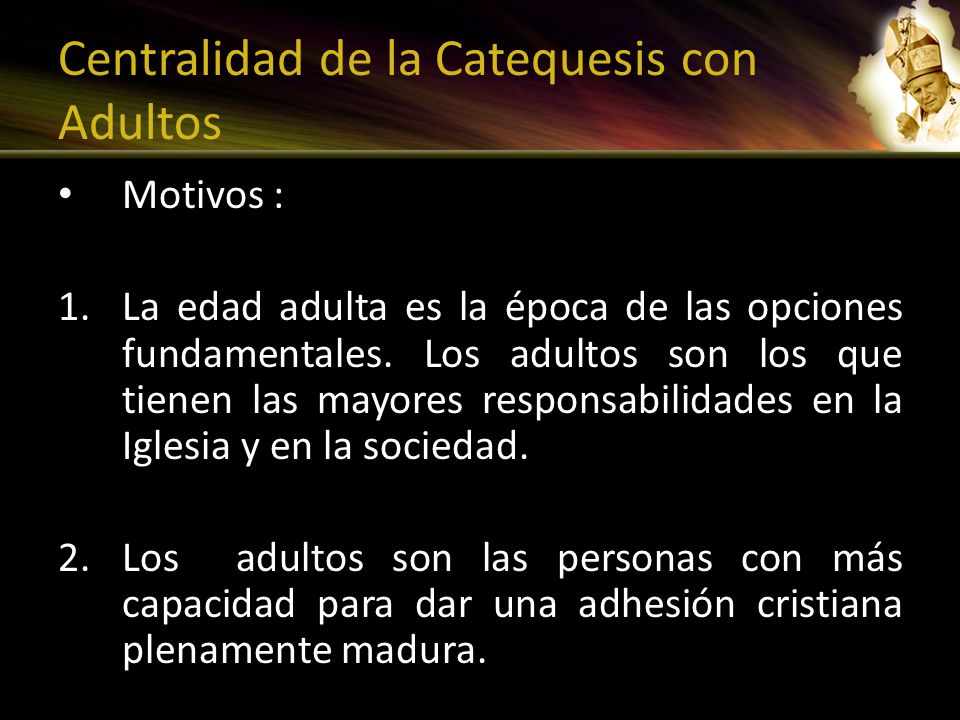 Centralidad de la Catequesis con Adultos

• Motivos :

1. La edad adulta es la época de las opciones fundamentales. Los adultos son los que tienen las mayores responsabilidades en la Iglesia y en la sociedad.

2. Los adultos son las personas con más capacidad para dar una adhesión cristiana plenamente madura.